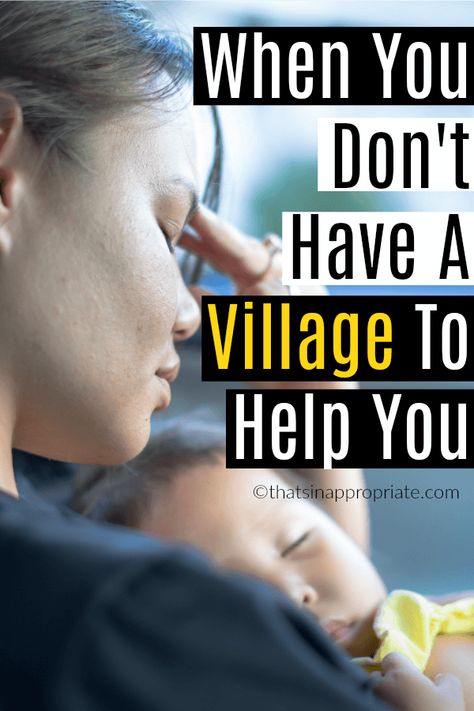 When You Don't Have A Village To Help You

©thatsinappropriate.com